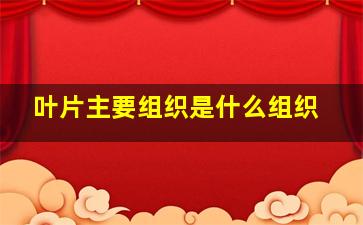 叶片主要组织是什么组织